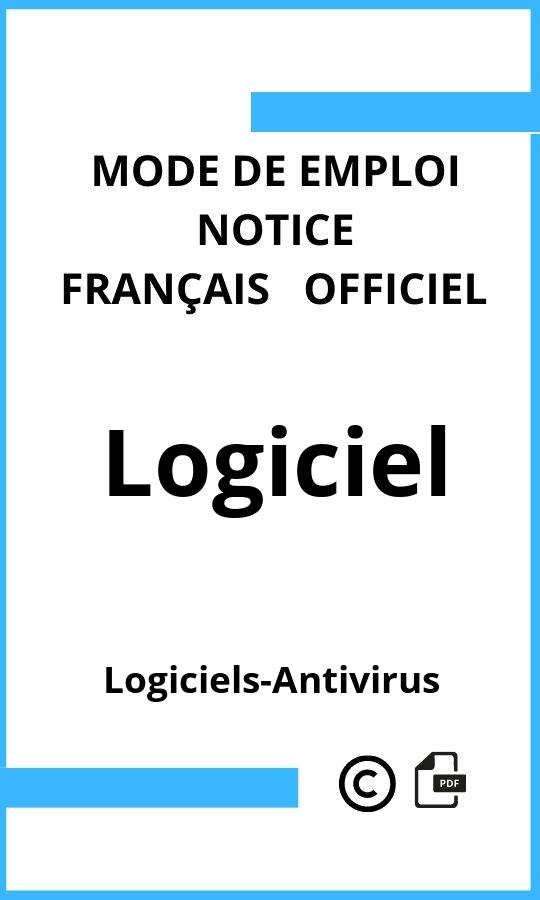 MODE DE EMPLOI
NOTICE
FRANÇAIS OFFICIEL

Logiciel

Logiciels-Antivirus

©

PDF